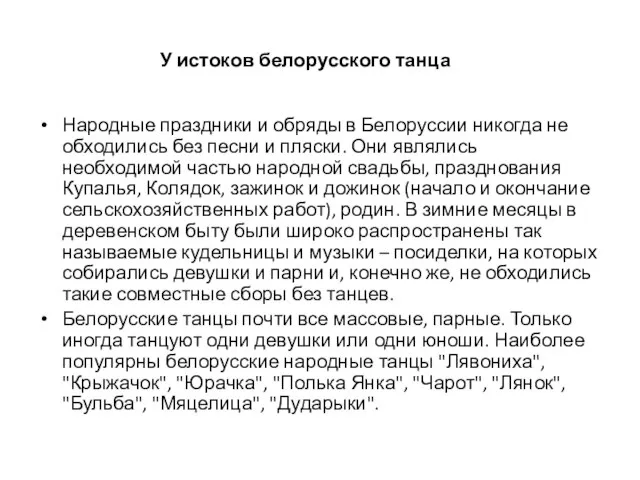 У истоков белорусского танца

• Народные праздники и обряды в Белоруссии никогда не обходились без песни и пляски. Они являлись необходимой частью народной свадьбы, празднования Купалья, Колядок, зажинок и дожинок (начало и окончание сельскохозяйственных работ), родин. В зимние месяцы в деревенском быту были широко распространены так называемые кудельницы и музыки – посиделки, на которых собирались девушки и парни и, конечно же, не обходились такие совместные сборы без танцев.

• Белорусские танцы почти все массовые, парные. Только иногда танцуют одни девушки или одни юноши. Наиболее популярны белорусские народные танцы "Лявониха", "Крыжачок", "Юрачка", "Полька Янка", "Чарот", "Лянок", "Бульба", "Мяцелица", "Дударыки".